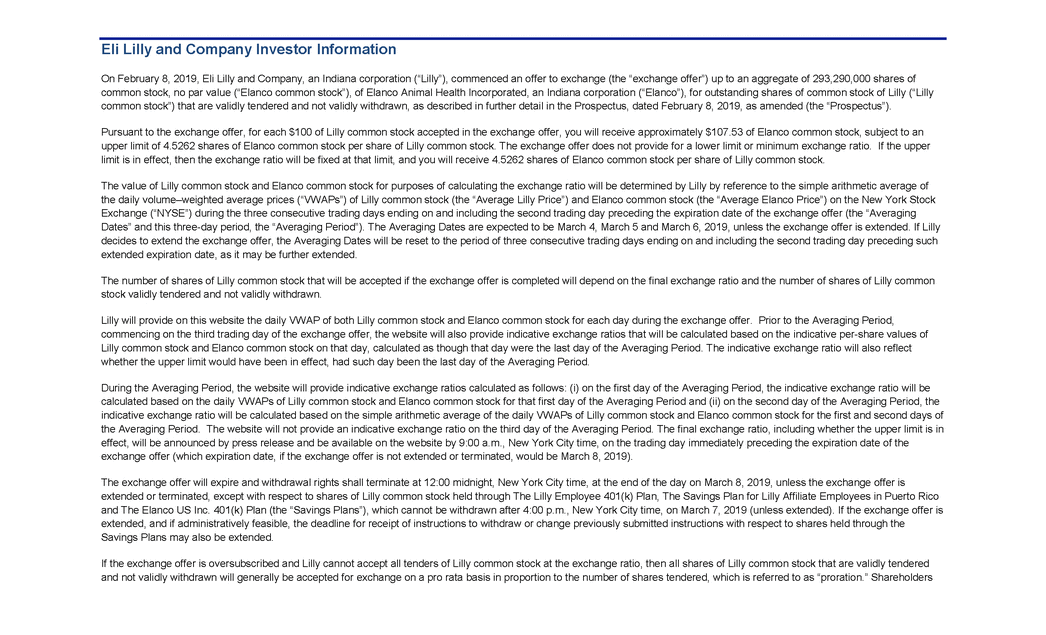 Eli Lilly and Company Investor Information

On February 8, 2019, Eli Lilly and Company, an Indiana corporation ("Lilly"), commenced an offer to exchange (the "exchange offer") up to an aggregate of 293,290,000 shares of common stock, no par value ("Elanco common stock"), of Elanco Animal Health Incorporated, an Indiana corporation ("Elanco"), for outstanding shares of common stock of Lilly ("Lilly common stock") that are validly tendered and not validly withdrawn, as described in further detail in the Prospectus, dated February 8, 2019, as amended (the "Prospectus").

Pursuant to the exchange offer, for each $100 of Lilly common stock accepted in the exchange offer, you will receive approximately $107.53 of Elanco common stock, subject to an upper limit of 4.5262 shares of Elanco common stock per share of Lilly common stock. The exchange offer does not provide for a lower limit or minimum exchange ratio. If the upper limit is in effect, then the exchange ratio will be fixed at that limit, and you will receive 4.5262 shares of Elanco common stock per share of Lilly common stock.

The value of Lilly common stock and Elanco common stock for purposes of calculating the exchange ratio will be determined by Lilly by reference to the simple arithmetic average of the daily volume–weighted average prices ("VWAPs") of Lilly common stock (the "Average Lilly Price") and Elanco common stock (the "Average Elanco Price") on the New York Stock Exchange ("NYSE") during the three consecutive trading days ending on and including the second trading day preceding the expiration date of the exchange offer (the "Averaging Dates" and this three-day period, the "Averaging Period"). The Averaging Dates are expected to be March 4, March 5 and March 6, 2019, unless the exchange offer is extended. If Lilly decides to extend the exchange offer, the Averaging Dates will be reset to the period of three consecutive trading days ending on and including the second trading day preceding such extended expiration date, as it may be further extended.

The number of shares of Lilly common stock that will be accepted if the exchange offer is completed will depend on the final exchange ratio and the number of shares of Lilly common stock validly tendered and not validly withdrawn.

Lilly will provide on this website the daily VWAP of both Lilly common stock and Elanco common stock for each day during the exchange offer. Prior to the Averaging Period, commencing on the third trading day of the exchange offer, the website will also provide indicative exchange ratios that will be calculated based on the indicative per-share values of Lilly common stock and Elanco common stock on that day, calculated as though that day were the last day of the Averaging Period. The indicative exchange ratio will also reflect whether the upper limit would have been in effect, had such day been the last day of the Averaging Period.

During the Averaging Period, the website will provide indicative exchange ratios calculated as follows: (i) on the first day of the Averaging Period, the indicative exchange ratio will be calculated based on the daily VWAPs of Lilly common stock and Elanco common stock for that first day of the Averaging Period and (ii) on the second day of the Averaging Period, the indicative exchange ratio will be calculated based on the simple arithmetic average of the daily VWAPs of Lilly common stock and Elanco common stock for the first and second days of the Averaging Period. The website will not provide an indicative exchange ratio on the third day of the Averaging Period. The final exchange ratio, including whether the upper limit is in effect, will be announced by press release and be available on the website by 9:00 a.m., New York City time, on the trading day immediately preceding the expiration date of the exchange offer (which expiration date, if the exchange offer is not extended or terminated, would be March 8, 2019).

The exchange offer will expire and withdrawal rights shall terminate at 12:00 midnight, New York City time, at the end of the day on March 8, 2019, unless the exchange offer is extended or terminated, except with respect to shares of Lilly common stock held through The Lilly Employee 401(k) Plan, The Savings Plan for Lilly Affiliate Employees in Puerto Rico and The Elanco US Inc. 401(k) Plan (the "Savings Plans"), which cannot be withdrawn after 4:00 p.m., New York City time, on March 7, 2019 (unless extended). If the exchange offer is extended, and if administratively feasible, the deadline for receipt of instructions to withdraw or change previously submitted instructions with respect to shares held through the Savings Plans may also be extended.

If the exchange offer is oversubscribed and Lilly cannot accept all tenders of Lilly common stock at the exchange ratio, then all shares of Lilly common stock that are validly tendered and not validly withdrawn will generally be accepted for exchange on a pro rata basis in proportion to the number of shares tendered, which is referred to as "proration." Shareholders